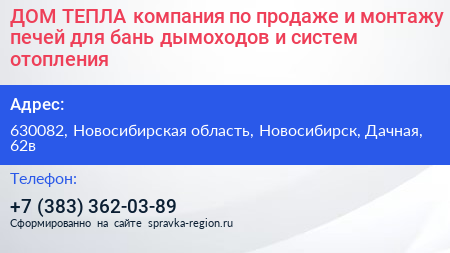 ДОМ ТЕПЛА компания по продаже и монтажу печей для бань дымоходов и систем отопления

Адрес:

630082, Новосибирская область, Новосибирск, Дачная, 62в

Телефон:

+7 (383) 362-03-89

Сформированно на сайте spravka-region.ru